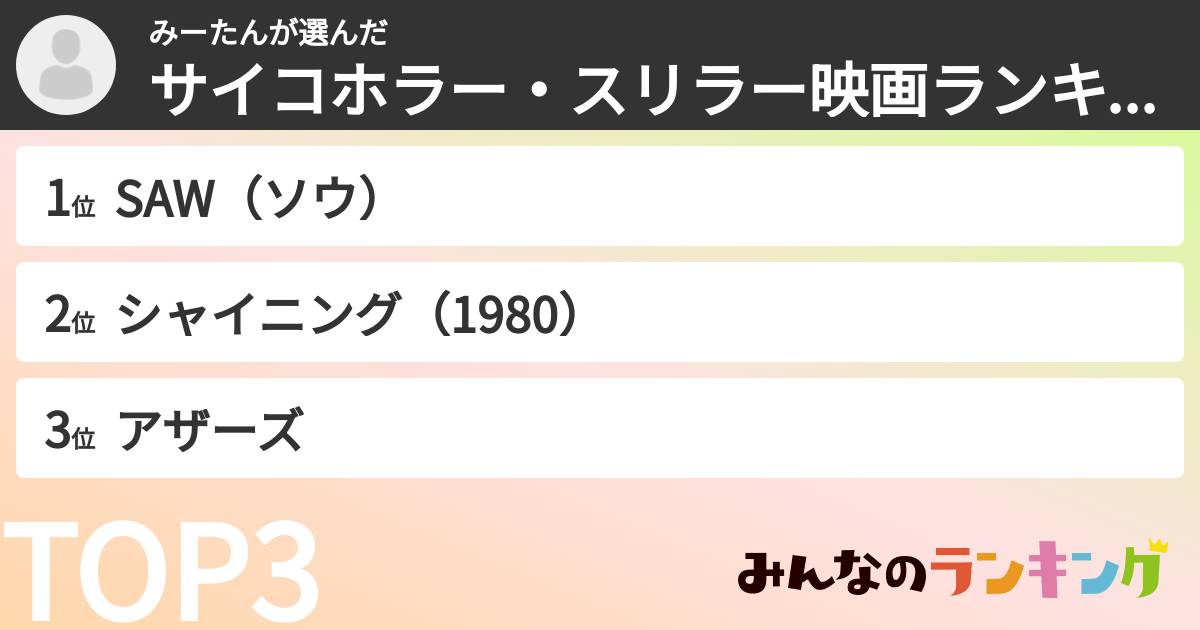 みーたんが選んだ
サイコホラー・スリラー映画ランキ…

1位 SAW（ソウ）

2位 シャイニング（1980）

3位 アザーズ

TOP3

みんなのランキング